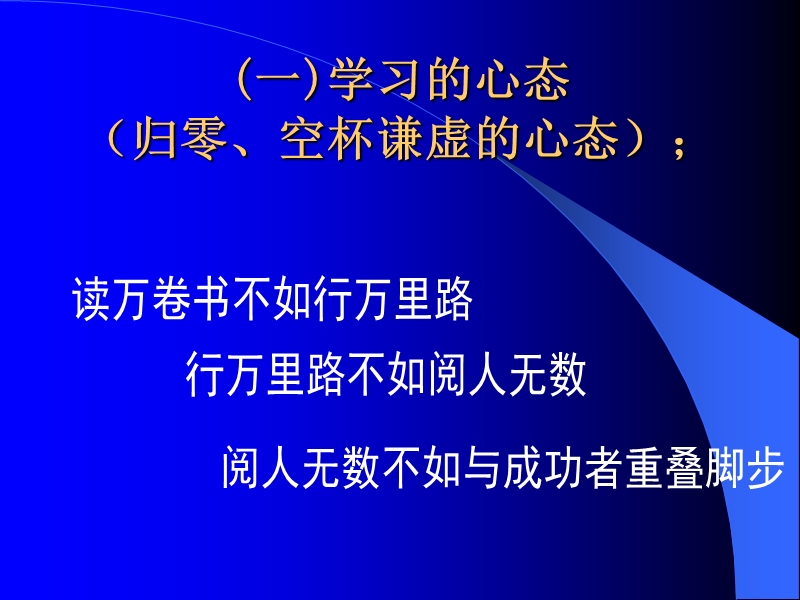 (一)学习的心态
（归零、空杯谦虚的心态）；

读万卷书不如行万里路

行万里路不如阅人无数

阅人无数不如与成功者重叠脚步